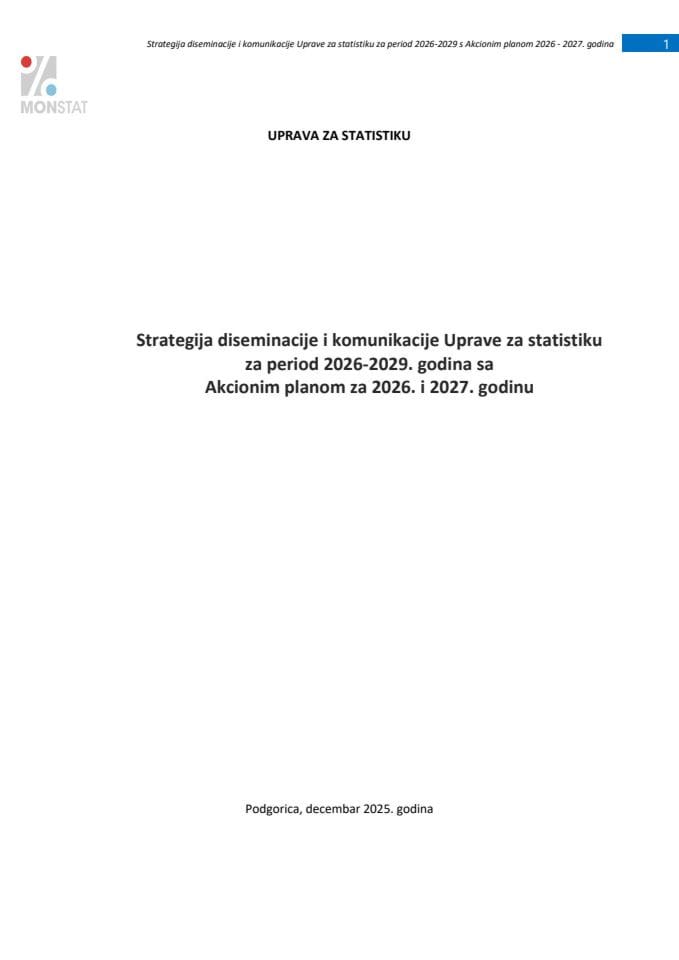 Strategija diseminacije i komunikacije Uprave za statistiku za period 2026-2029 s Akcionim planom 2026 - 2027. godina

1

MONSTAT

UPRAVA ZA STATISTIKU

Strategija diseminacije i komunikacije Uprave za statistiku za period 2026-2029. godina sa Akcionim planom za 2026. i 2027. godinu

Podgorica, decembar 2025. godina